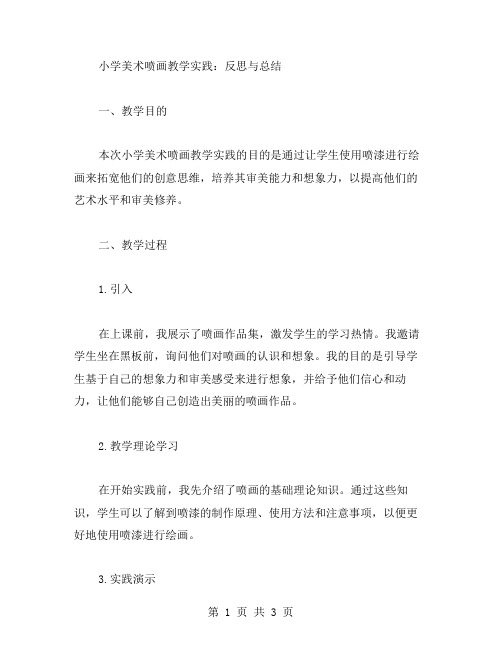 小学美术喷画教学实践：反思与总结

一、教学目的

本次小学美术喷画教学实践的目的是通过让学生使用喷漆进行绘画来拓宽他们的创意思维，培养其审美能力和想象力，以提高他们的艺术水平和审美修养。

二、教学过程

1.引入

在上课前，我展示了喷画作品集，激发学生的学习热情。我邀请学生坐在黑板前，询问他们对喷画的认识和想象。我的目的是引导学生基于自己的想象力和审美感受来进行想象，并给予他们信心和动力，让他们能够自己创造出美丽的喷画作品。

2.教学理论学习

在开始实践前，我先介绍了喷画的基础理论知识。通过这些知识，学生可以了解到喷漆的制作原理、使用方法和注意事项，以便更好地使用喷漆进行绘画。

3.实践演示

第 1 页 共 3 页